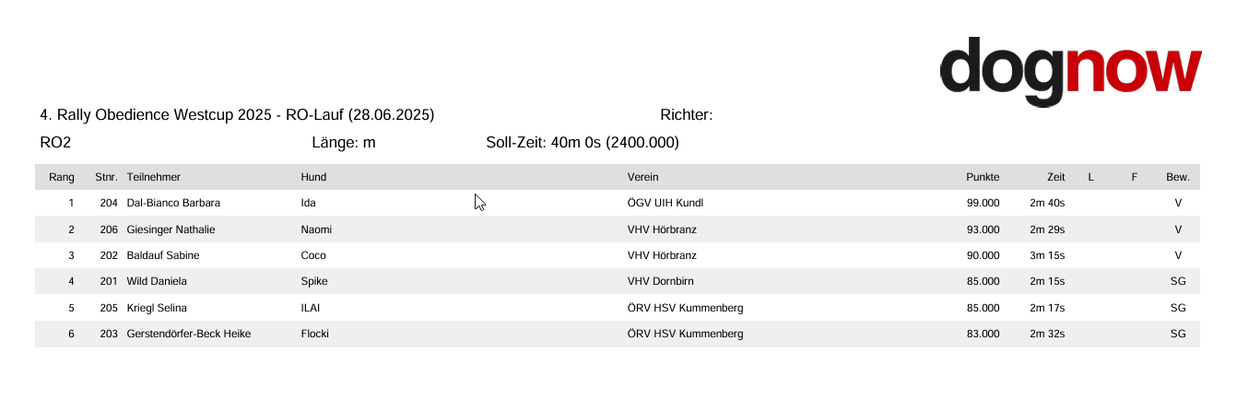 dognow

4. Rally Obedience Westcup 2025 - RO-Lauf (28.06.2025)

Richter:

RO2

Länge: m

Soll-Zeit: 40m 0s (2400.000)

| Rang | Stnr. | Teilnehmer | Hund | Verein | Punkte | Zeit | L | F | Bew. |
|---|---|---|---|---|---|---|---|---|---|
| 1 | 204 | Dal-Bianco Barbara | Ida | ÖGV UIH Kundl | 99.000 | 2m 40s | | | V |
| 2 | 206 | Giesinger Nathalie | Naomi | VHV Hörbranz | 93.000 | 2m 29s | | | V |
| 3 | 202 | Baldauf Sabine | Coco | VHV Hörbranz | 90.000 | 3m 15s | | | V |
| 4 | 201 | Wild Daniela | Spike | VHV Dornbirn | 85.000 | 2m 15s | | | SG |
| 5 | 205 | Kriegl Selina | ILAI | ÖRV HSV Kummenberg | 85.000 | 2m 17s | | | SG |
| 6 | 203 | Gerstendörfer-Beck Heike | Flocki | ÖRV HSV Kummenberg | 83.000 | 2m 32s | | | SG |